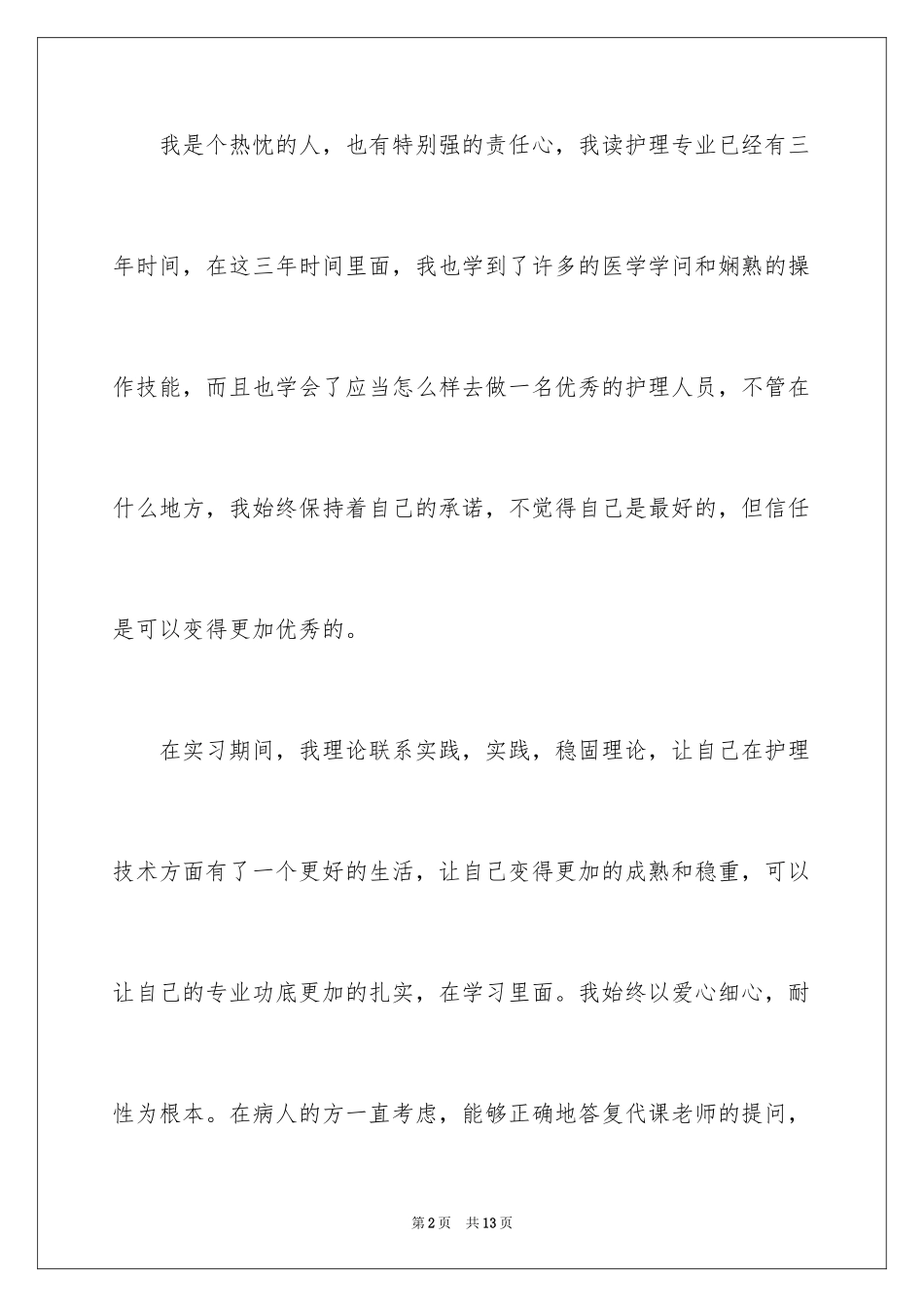 我是个热忱的人，也有特别强的责任心，我读护理专业已经有三年时间，在这三年时间里面，我也学到了许多的医学学问和娴熟的操作技能，而且也学会了应当怎么样去做一名优秀的护理人员，不管在什么地方，我始终保持着自己的承诺，不觉得自己是最好的，但信任是可以变得更加优秀的。

在实习期间，我理论联系实践，实践，稳固理论，让自己在护理技术方面有了一个更好的生活，让自己变得更加的成熟和稳重，可以让自己的专业功底更加的扎实，在学习里面。我始终以爱心细心，耐性为根本。在病人的方一直考虑，能够正确地答复代课老师的提问，

第2页　共13页